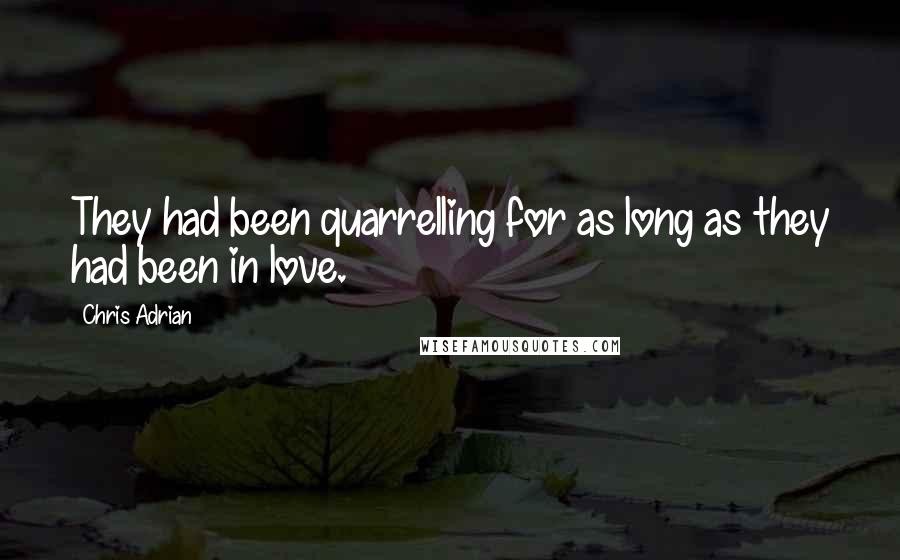 They had been quarrelling for as long as they had been in love.

Chris Adrian

WISEFAMOUSQUOTES.COM